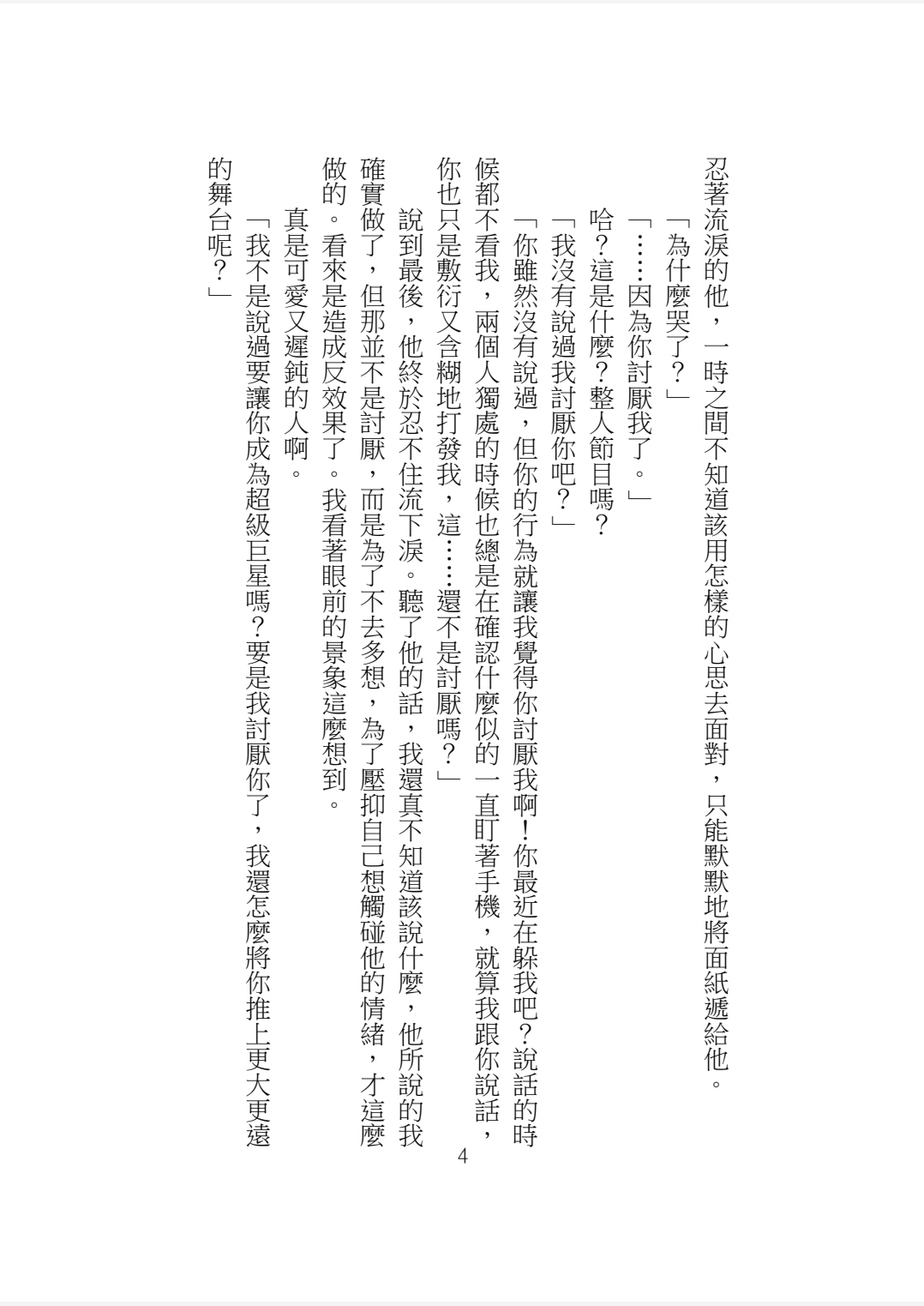 忍著流淚的他，一時之間不知道該用怎樣的心思去面對，只能默默地將面紙遞給他。

「為什麼哭了？」

「……因為你討厭我了。」

哈？這是什麼？整人節目嗎？

「我沒有說過我討厭你吧？」

「你雖然沒有說過，但你的行為就讓我覺得你討厭我啊！你最近在躲我吧？說話的時候都不看我，兩個人獨處的時候也總是在確認什麼似的一直盯著手機，就算我跟你說話，你也只是敷衍又含糊地打發我，這……還不是討厭嗎？」

說到最後，他終於忍不住流下淚。聽了他的話，我還真不知道該說什麼，他所說的我確實做了，但那並不是討厭，而是為了不去多想，為了壓抑自己想觸碰他的情緒，才這麼做的。看來是造成反效果了。我看著眼前的景象這麼想到。

真是可愛又遲鈍的人啊。

「我不是說過要讓你成為超級巨星嗎？要是我討厭你了，我還怎麼將你推上更大更遠的舞台呢？」

4